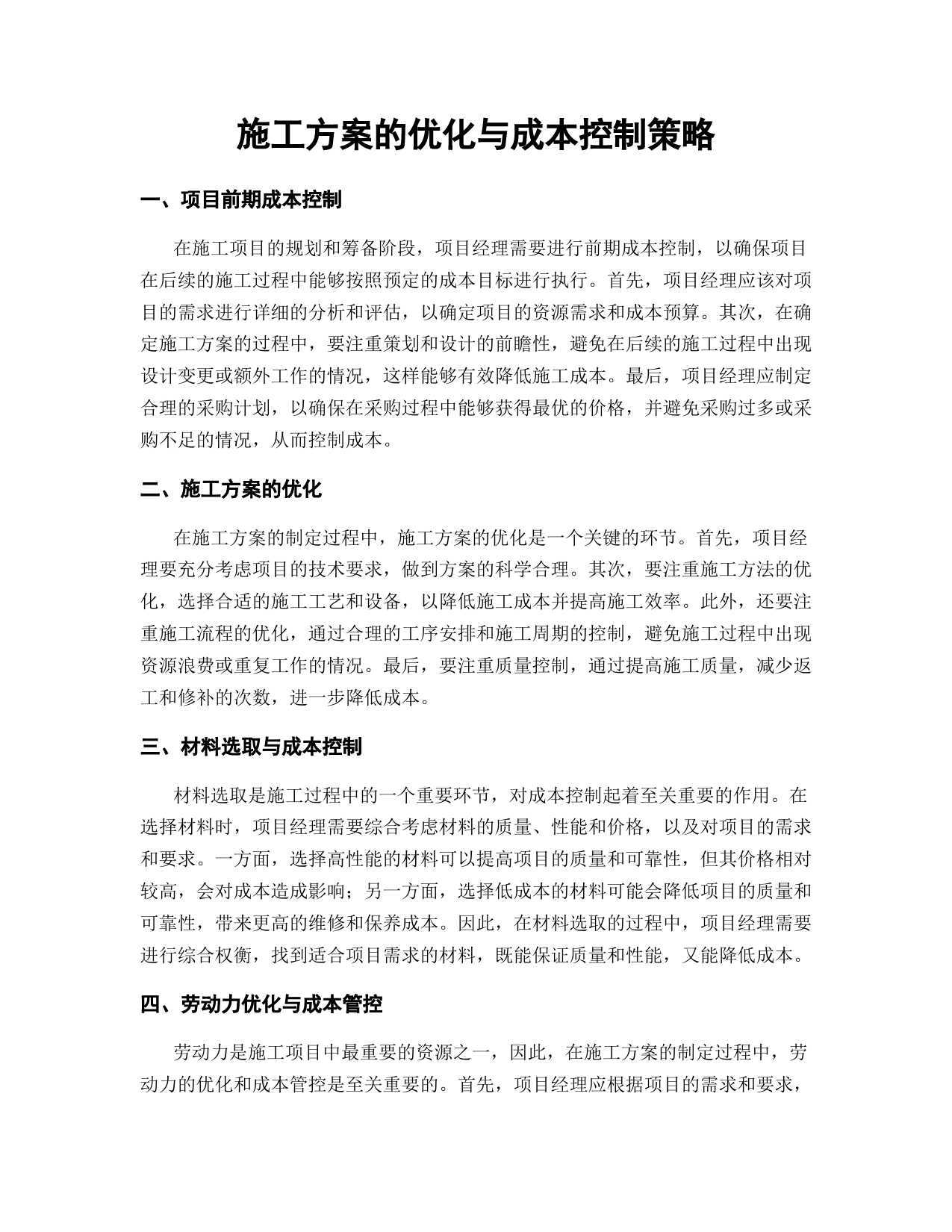 施工方案的优化与成本控制策略

一、项目前期成本控制

在施工项目的规划和筹备阶段，项目经理需要进行前期成本控制，以确保项目在后续的施工过程中能够按照预定的成本目标进行执行。首先，项目经理应该对项目的需求进行详细的分析和评估，以确定项目的资源需求和成本预算。其次，在确定施工方案的过程中，要注重策划和设计的前瞻性，避免在后续的施工过程中出现设计变更或额外工作的情况，这样能够有效降低施工成本。最后，项目经理应制定合理的采购计划，以确保在采购过程中能够获得最优的价格，并避免采购过多或采购不足的情况，从而控制成本。

二、施工方案的优化

在施工方案的制定过程中，施工方案的优化是一个关键的环节。首先，项目经理要充分考虑项目的技术要求，做到方案的科学合理。其次，要注重施工方法的优化，选择合适的施工工艺和设备，以降低施工成本并提高施工效率。此外，还要注重施工流程的优化，通过合理的工序安排和施工周期的控制，避免施工过程中出现资源浪费或重复工作的情况。最后，要注重质量控制，通过提高施工质量，减少返工和修补的次数，进一步降低成本。

三、材料选取与成本控制

材料选取是施工过程中的一个重要环节，对成本控制起着至关重要的作用。在选择材料时，项目经理需要综合考虑材料的质量、性能和价格，以及对项目的需求和要求。一方面，选择高性能的材料可以提高项目的质量和可靠性，但其价格相对较高，会对成本造成影响；另一方面，选择低成本的材料可能会降低项目的质量和可靠性，带来更高的维修和保养成本。因此，在材料选取的过程中，项目经理需要进行综合权衡，找到适合项目需求的材料，既能保证质量和性能，又能降低成本。

四、劳动力优化与成本管控

劳动力是施工项目中最重要的资源之一，因此，在施工方案的制定过程中，劳动力的优化和成本管控是至关重要的。首先，项目经理应根据项目的需求和要求，